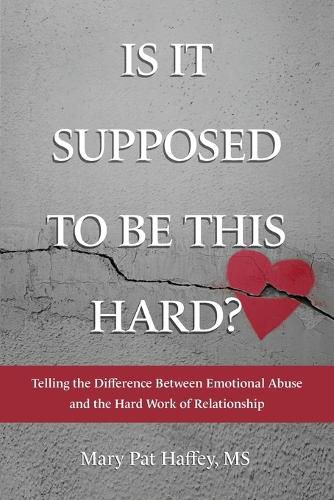 IS IT SUPPOSED TO BE THIS HARD?

Telling the Difference Between Emotional Abuse and the Hard Work of Relationship

Mary Pat Haffey, MS